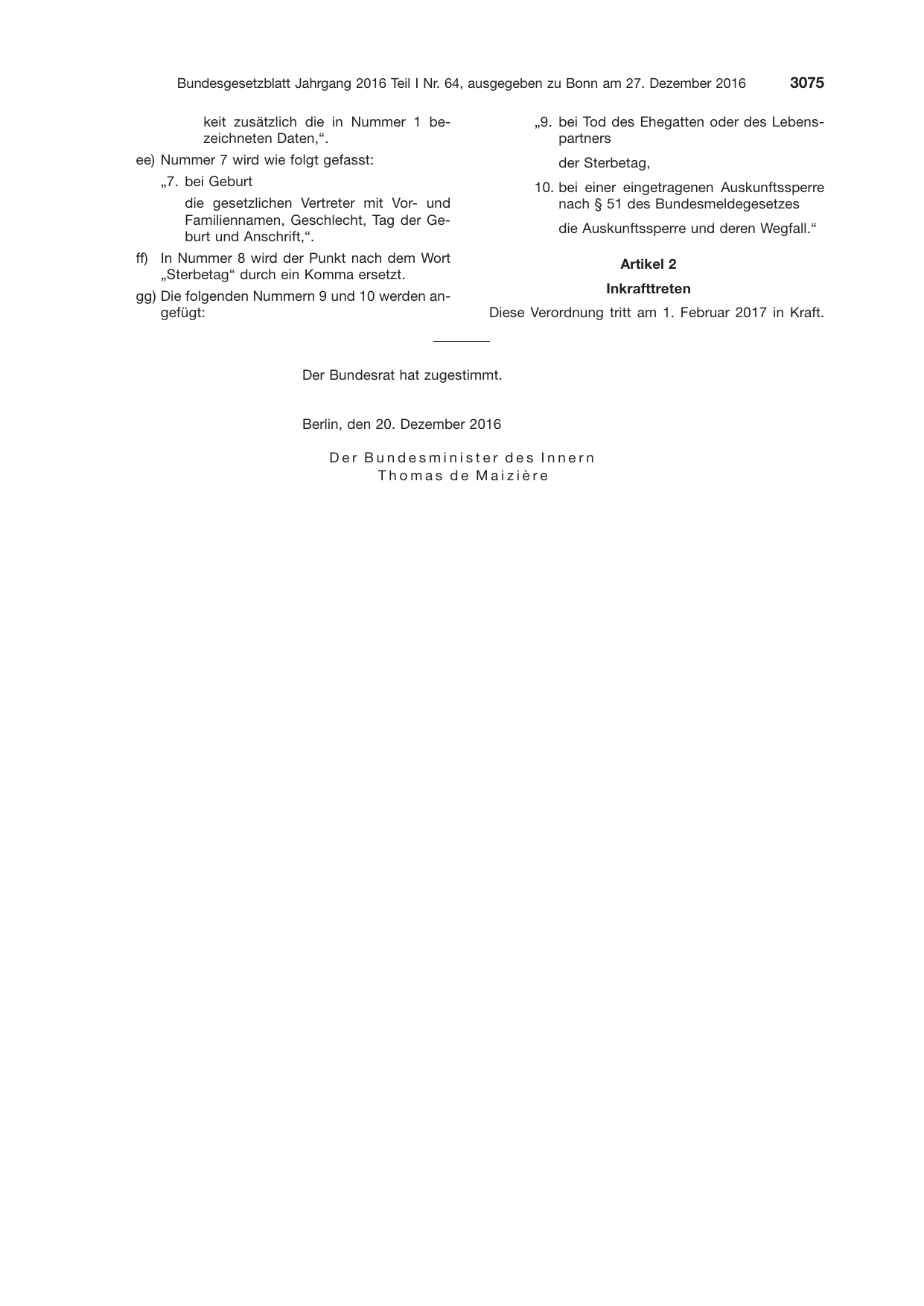 Bundesgesetzblatt Jahrgang 2016 Teil I Nr. 64, ausgegeben zu Bonn am 27. Dezember 2016 3075

keit zusätzlich die in Nummer 1 bezeichneten Daten,“.

ee) Nummer 7 wird wie folgt gefasst:

„7. bei Geburt

die gesetzlichen Vertreter mit Vor- und Familiennamen, Geschlecht, Tag der Geburt und Anschrift,“.

ff) In Nummer 8 wird der Punkt nach dem Wort „Sterbetag“ durch ein Komma ersetzt.

gg) Die folgenden Nummern 9 und 10 werden angefügt:

„9. bei Tod des Ehegatten oder des Lebenspartners

der Sterbetag,

10. bei einer eingetragenen Auskunftssperre nach § 51 des Bundesmeldegesetzes

die Auskunftssperre und deren Wegfall.“

Artikel 2

Inkrafttreten

Diese Verordnung tritt am 1. Februar 2017 in Kraft.

Der Bundesrat hat zugestimmt.

Berlin, den 20. Dezember 2016

Der Bundesminister des Innern
Thomas de Maizière